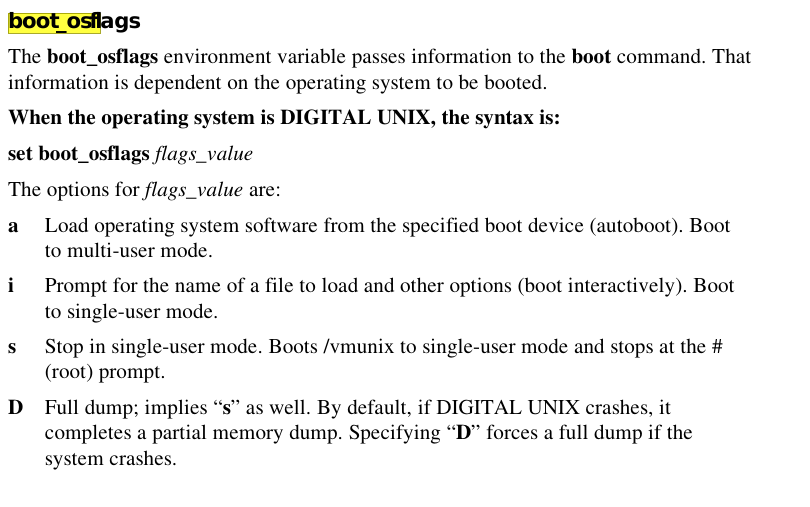 boot_osflags

The boot_osflags environment variable passes information to the boot command. That information is dependent on the operating system to be booted.

When the operating system is DIGITAL UNIX, the syntax is:

set boot_osflags flags_value

The options for flags_value are:

a Load operating system software from the specified boot device (autoboot). Boot to multi-user mode.

i Prompt for the name of a file to load and other options (boot interactively). Boot to single-user mode.

s Stop in single-user mode. Boots /vmunix to single-user mode and stops at the # (root) prompt.

D Full dump; implies "s" as well. By default, if DIGITAL UNIX crashes, it completes a partial memory dump. Specifying "D" forces a full dump if the system crashes.